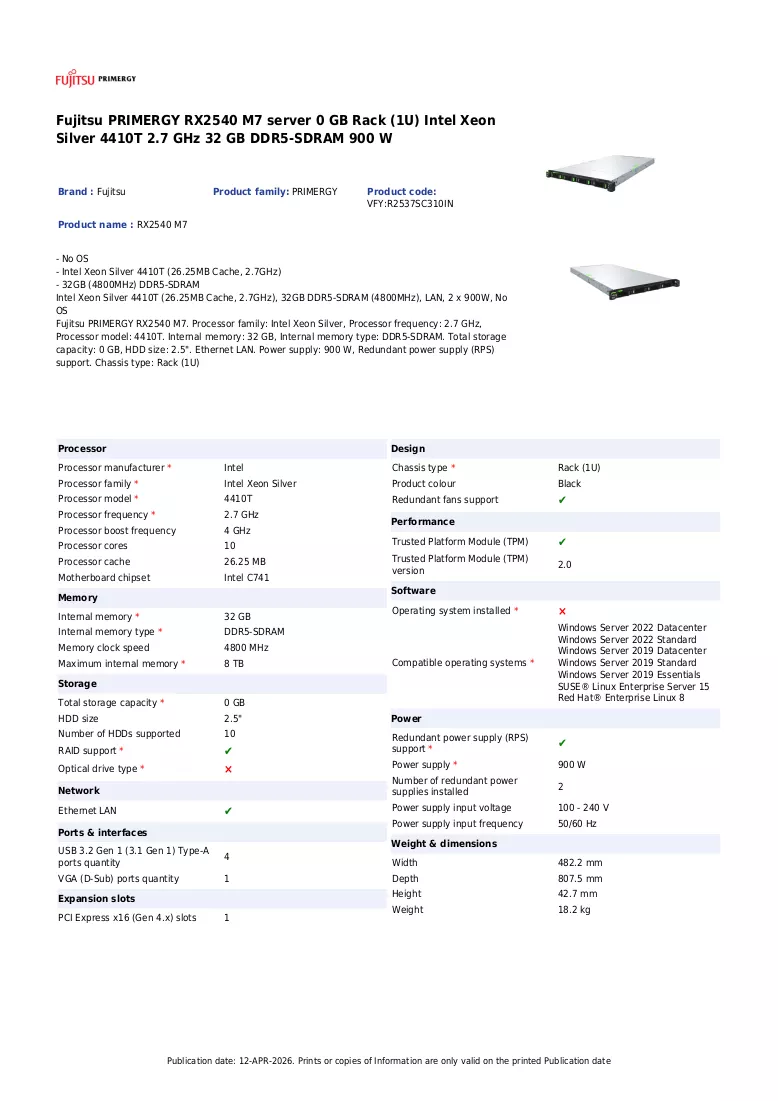 FUJITSU PRIMERGY

Fujitsu PRIMERGY RX2540 M7 server 0 GB Rack (1U) Intel Xeon Silver 4410T 2.7 GHz 32 GB DDR5-SDRAM 900 W

Brand : Fujitsu

Product family: PRIMERGY

Product code: VFY:R2537SC310IN

Product name : RX2540 M7

- No OS
- Intel Xeon Silver 4410T (26.25MB Cache, 2.7GHz)
- 32GB (4800MHz) DDR5-SDRAM
Intel Xeon Silver 4410T (26.25MB Cache, 2.7GHz), 32GB DDR5-SDRAM (4800MHz), LAN, 2 x 900W, No OS
Fujitsu PRIMERGY RX2540 M7. Processor family: Intel Xeon Silver, Processor frequency: 2.7 GHz, Processor model: 4410T. Internal memory: 32 GB, Internal memory type: DDR5-SDRAM. Total storage capacity: 0 GB, HDD size: 2.5". Ethernet LAN. Power supply: 900 W, Redundant power supply (RPS) support. Chassis type: Rack (1U)

Processor
Processor manufacturer * Intel
Processor family * Intel Xeon Silver
Processor model * 4410T
Processor frequency * 2.7 GHz
Processor boost frequency 4 GHz
Processor cores 10
Processor cache 26.25 MB
Motherboard chipset Intel C741

Memory
Internal memory * 32 GB
Internal memory type * DDR5-SDRAM
Memory clock speed 4800 MHz
Maximum internal memory * 8 TB

Storage
Total storage capacity * 0 GB
HDD size 2.5"
Number of HDDs supported 10
RAID support * ✔
Optical drive type * ✘

Network
Ethernet LAN ✔

Ports & interfaces
USB 3.2 Gen 1 (3.1 Gen 1) Type-A ports quantity 4
VGA (D-Sub) ports quantity 1

Expansion slots
PCI Express x16 (Gen 4.x) slots 1

Design
Chassis type * Rack (1U)
Product colour Black
Redundant fans support ✔

Performance
Trusted Platform Module (TPM) ✔
Trusted Platform Module (TPM) version 2.0

Software
Operating system installed * ✘
Compatible operating systems * Windows Server 2022 Datacenter
Windows Server 2022 Standard
Windows Server 2019 Datacenter
Windows Server 2019 Standard
Windows Server 2019 Essentials
SUSE® Linux Enterprise Server 15
Red Hat® Enterprise Linux 8

Power
Redundant power supply (RPS) support * ✔
Power supply * 900 W
Number of redundant power supplies installed 2
Power supply input voltage 100 - 240 V
Power supply input frequency 50/60 Hz

Weight & dimensions
Width 482.2 mm
Depth 807.5 mm
Height 42.7 mm
Weight 18.2 kg

Publication date: 12-APR-2026. Prints or copies of Information are only valid on the printed Publication date